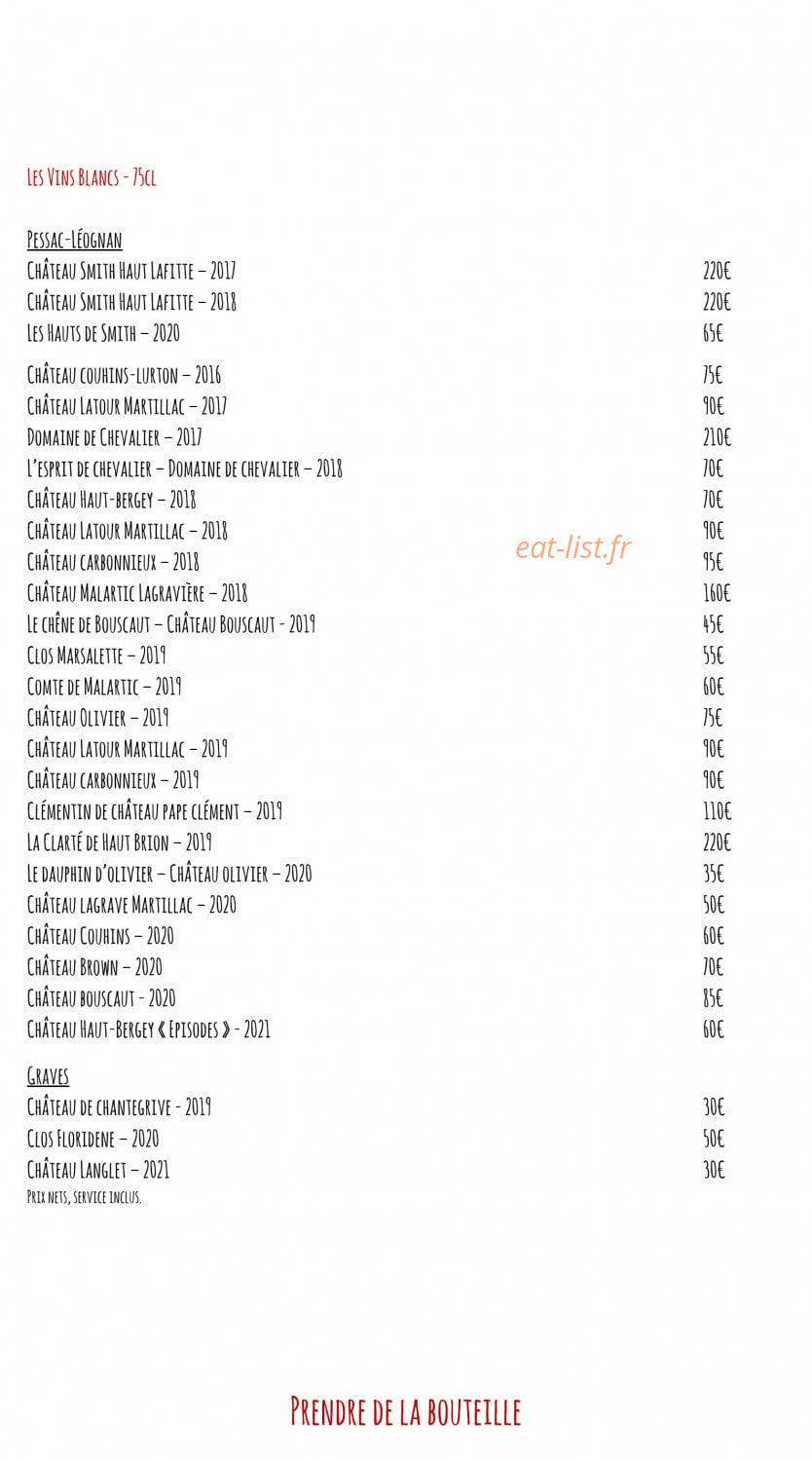 Les Vins Blancs - 75cl

Pessac-Léognan
Château Smith Haut Lafitte – 2017 220€
Château Smith Haut Lafitte – 2018 220€
Les Hauts de Smith – 2020 65€

Château couhins-lurton – 2016 75€
Château Latour Martillac – 2017 90€
Domaine de Chevalier – 2017 210€
L'esprit de chevalier – Domaine de chevalier – 2018 70€
Château Haut-bergey – 2018 70€
Château Latour Martillac – 2018 90€
Château carbonnieux – 2018 95€
Château Malartic Lagravière – 2018 160€
Le chêne de Bouscaut – Château Bouscaut - 2019 45€
Clos Marsalette – 2019 55€
Comte de Malartic – 2019 60€
Château Olivier – 2019 75€
Château Latour Martillac – 2019 90€
Château carbonnieux – 2019 90€
Clémentin de château pape clément – 2019 110€
La Clarté de Haut Brion – 2019 220€
Le dauphin d'olivier – Château olivier – 2020 35€
Château lagrave Martillac – 2020 50€
Château Couhins – 2020 60€
Château Brown – 2020 70€
Château bouscaut - 2020 85€
Château Haut-Bergey « Episodes » - 2021 60€

Graves
Château de chantegrive - 2019 30€
Clos Floridene – 2020 50€
Château Langlet – 2021 30€
Prix nets, service inclus.

Prendre de la bouteille

eat-list.fr